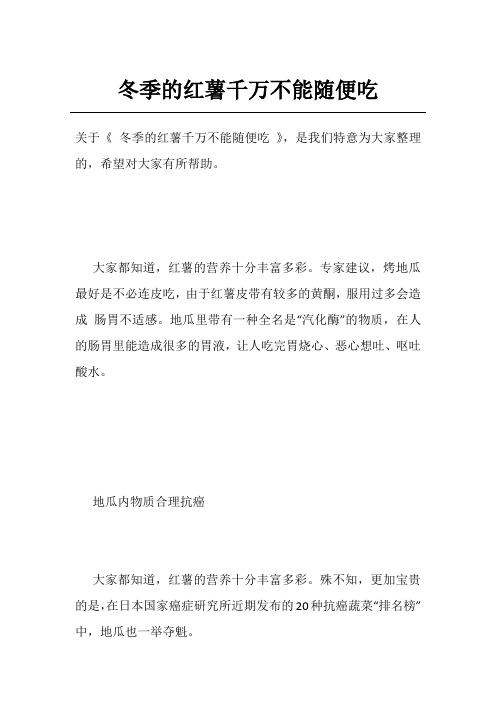 冬季的红薯千万不能随便吃

关于《 冬季的红薯千万不能随便吃 》，是我们特意为大家整理的，希望对大家有所帮助。

大家都知道，红薯的营养十分丰富多彩。专家建议，烤地瓜最好是不必连皮吃，由于红薯皮带有较多的黄酮，服用过多会造成 肠胃不适感。地瓜里带有一种全名是“汽化酶”的物质，在人的肠胃里能造成很多的胃液，让人吃完胃烧心、恶心想吐、呕吐酸水。

地瓜内物质合理抗癌

大家都知道，红薯的营养十分丰富多彩。殊不知，更加宝贵的是，在日本国家癌症研究所近期发布的20种抗癌蔬菜“排名榜”中，地瓜也一举夺魁。